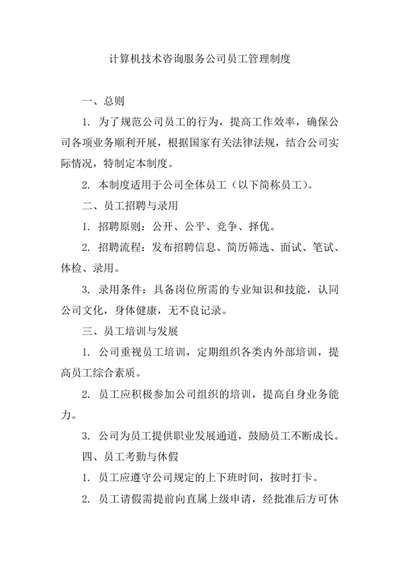 计算机技术咨询服务公司员工管理制度

一、总则

1. 为了规范公司员工的行为，提高工作效率，确保公司各项业务顺利开展，根据国家有关法律法规，结合公司实际情况，特制定本制度。

2. 本制度适用于公司全体员工（以下简称员工）。

二、员工招聘与录用

1. 招聘原则：公开、公平、竞争、择优。

2. 招聘流程：发布招聘信息、简历筛选、面试、笔试、体检、录用。

3. 录用条件：具备岗位所需的专业知识和技能，认同公司文化，身体健康，无不良记录。

三、员工培训与发展

1. 公司重视员工培训，定期组织各类内外部培训，提高员工综合素质。

2. 员工应积极参加公司组织的培训，提高自身业务能力。

3. 公司为员工提供职业发展通道，鼓励员工不断成长。

四、员工考勤与休假

1. 员工应遵守公司规定的上下班时间，按时打卡。

2. 员工请假需提前向直属上级申请，经批准后方可休